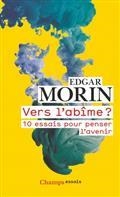 EDGAR
MORIN
Vers l'abîme ?
10 essais pour penser l'avenir

Champs essais